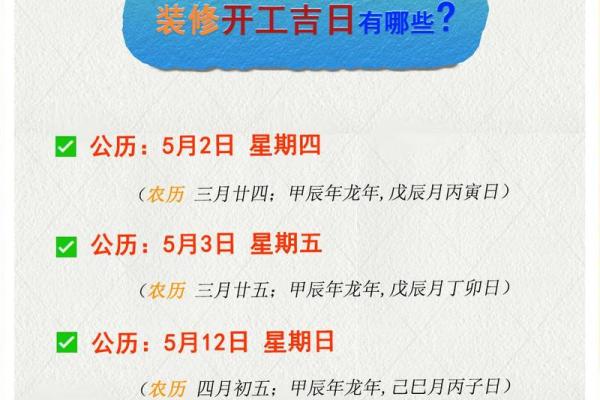 装修开工吉日有哪些？

公历：5月2日 星期四

（农历 三月廿四；甲辰年龙年，戊辰月丙寅日）

公历：5月3日 星期五

（农历 三月廿五；甲辰年龙年，戊辰月丁卯日）

公历：5月12日 星期日

（农历 四月初五；甲辰年龙年，己巳月丙子日）